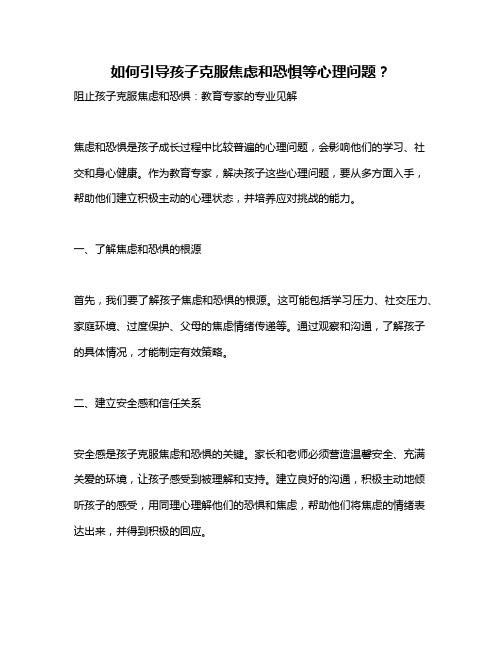 如何引导孩子克服焦虑和恐惧等心理问题？

阻止孩子克服焦虑和恐惧：教育专家的专业见解

焦虑和恐惧是孩子成长过程中比较普遍的心理问题，会影响他们的学习、社交和身心健康。作为教育专家，解决孩子这些心理问题，要从多方面入手，帮助他们建立积极主动的心理状态，并培养应对挑战的能力。

一、了解焦虑和恐惧的根源

首先，我们要了解孩子焦虑和恐惧的根源。这可能包括学习压力、社交压力、家庭环境、过度保护、父母的焦虑情绪传递等。通过观察和沟通，了解孩子的具体情况，才能制定有效策略。

二、建立安全感和信任关系

安全感是孩子克服焦虑和恐惧的关键。家长和老师必须营造温馨安全、充满关爱的环境，让孩子感受到被理解和支持。建立良好的沟通，积极主动地倾听孩子的感受，用同理心理解他们的恐惧和焦虑，帮助他们将焦虑的情绪表达出来，并得到积极的回应。